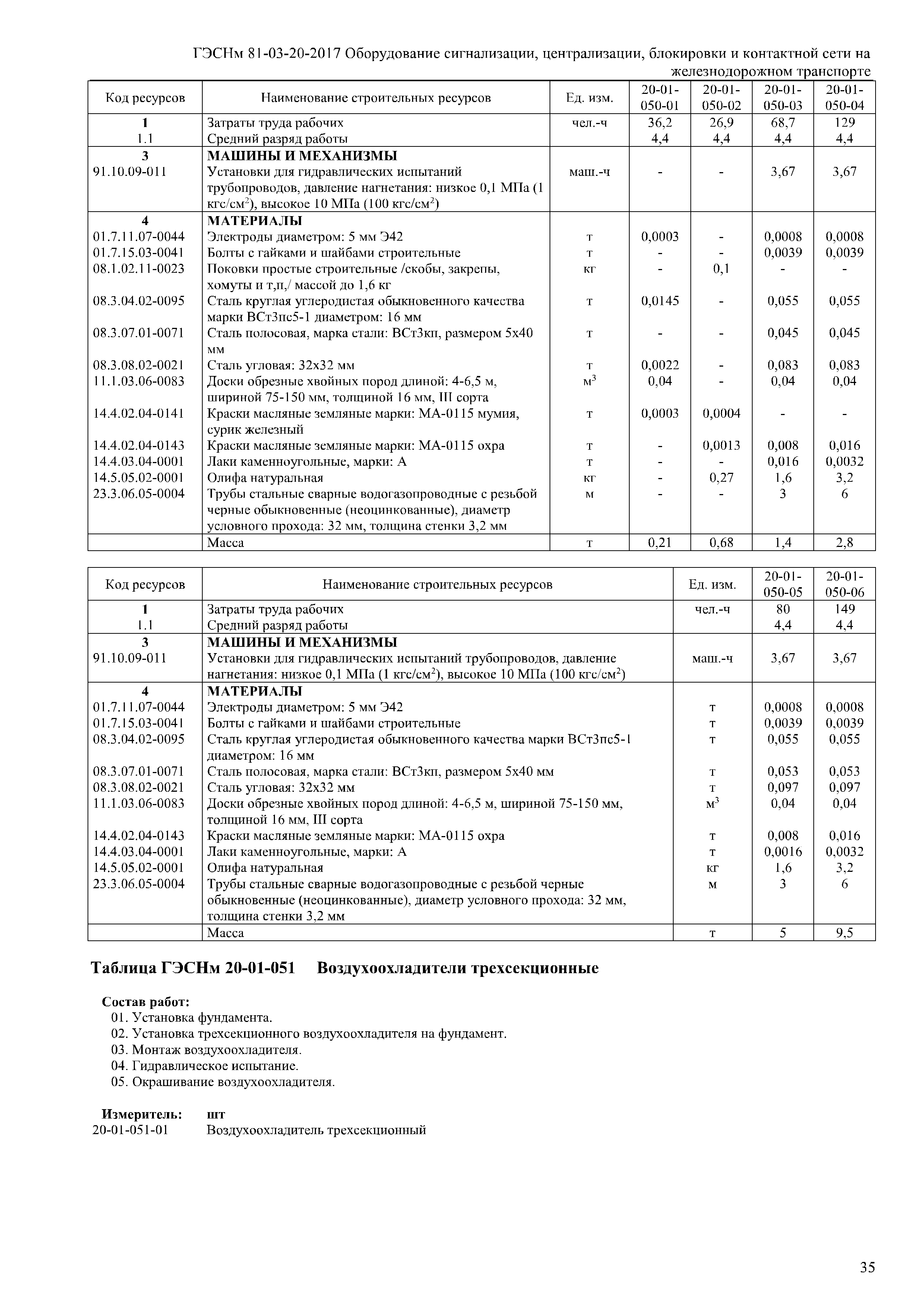 ГЭСНм 81-03-20-2017 Оборудование сигнализации, централизации, блокировки и контактной сети на железнодорожном транспорте

| Код ресурсов | Наименование строительных ресурсов | Ед. изм. | 20-01-050-01 | 20-01-050-02 | 20-01-050-03 | 20-01-050-04 |
|---|---|---|---|---|---|---|
| 1 | Затраты труда рабочих | чел.-ч | 36,2 | 26,9 | 68,7 | 129 |
| 1.1 | Средний разряд работы | | 4,4 | 4,4 | 4,4 | 4,4 |
| 3 | МАШИНЫ И МЕХАНИЗМЫ | | | | | |
| 91.10.09-011 | Установки для гидравлических испытаний трубопроводов, давление нагнетания: низкое 0,1 МПа (1 кгс/см$^2$), высокое 10 МПа (100 кгс/см$^2$) | маш.-ч | - | - | 3,67 | 3,67 |
| 4 | МАТЕРИАЛЫ | | | | | |
| 01.7.11.07-0044 | Электроды диаметром: 5 мм Э42 | т | 0,0003 | - | 0,0008 | 0,0008 |
| 01.7.15.03-0041 | Болты с гайками и шайбами строительные | т | - | - | 0,0039 | 0,0039 |
| 08.1.02.11-0023 | Поковки простые строительные /скобы, закрепы, хомуты и т,п,/ массой до 1,6 кг | кг | - | 0,1 | - | - |
| 08.3.04.02-0095 | Сталь круглая углеродистая обыкновенного качества марки ВСт3пс5-1 диаметром: 16 мм | т | 0,0145 | - | 0,055 | 0,055 |
| 08.3.07.01-0071 | Сталь полосовая, марка стали: ВСт3кп, размером 5х40 мм | т | - | - | 0,045 | 0,045 |
| 08.3.08.02-0021 | Сталь угловая: 32х32 мм | т | 0,0022 | - | 0,083 | 0,083 |
| 11.1.03.06-0083 | Доски обрезные хвойных пород длиной: 4-6,5 м, шириной 75-150 мм, толщиной 16 мм, III сорта | м$^3$ | 0,04 | - | 0,04 | 0,04 |
| 14.4.02.04-0141 | Краски масляные земляные марки: МА-0115 мумия, сурик железный | т | 0,0003 | 0,0004 | - | - |
| 14.4.02.04-0143 | Краски масляные земляные марки: МА-0115 охра | т | - | 0,0013 | 0,008 | 0,016 |
| 14.4.03.04-0001 | Лаки каменноугольные, марки: А | т | - | - | 0,016 | 0,0032 |
| 14.5.05.02-0001 | Олифа натуральная | кг | - | 0,27 | 1,6 | 3,2 |
| 23.3.06.05-0004 | Трубы стальные сварные водогазопроводные с резьбой черные обыкновенные (неоцинкованные), диаметр условного прохода: 32 мм, толщина стенки 3,2 мм | м | - | - | 3 | 6 |
| | Масса | т | 0,21 | 0,68 | 1,4 | 2,8 |

| Код ресурсов | Наименование строительных ресурсов | Ед. изм. | 20-01-050-05 | 20-01-050-06 |
|---|---|---|---|---|
| 1 | Затраты труда рабочих | чел.-ч | 80 | 149 |
| 1.1 | Средний разряд работы | | 4,4 | 4,4 |
| 3 | МАШИНЫ И МЕХАНИЗМЫ | | | |
| 91.10.09-011 | Установки для гидравлических испытаний трубопроводов, давление нагнетания: низкое 0,1 МПа (1 кгс/см$^2$), высокое 10 МПа (100 кгс/см$^2$) | маш.-ч | 3,67 | 3,67 |
| 4 | МАТЕРИАЛЫ | | | |
| 01.7.11.07-0044 | Электроды диаметром: 5 мм Э42 | т | 0,0008 | 0,0008 |
| 01.7.15.03-0041 | Болты с гайками и шайбами строительные | т | 0,0039 | 0,0039 |
| 08.3.04.02-0095 | Сталь круглая углеродистая обыкновенного качества марки ВСт3пс5-1 диаметром: 16 мм | т | 0,055 | 0,055 |
| 08.3.07.01-0071 | Сталь полосовая, марка стали: ВСт3кп, размером 5х40 мм | т | 0,053 | 0,053 |
| 08.3.08.02-0021 | Сталь угловая: 32х32 мм | т | 0,097 | 0,097 |
| 11.1.03.06-0083 | Доски обрезные хвойных пород длиной: 4-6,5 м, шириной 75-150 мм, толщиной 16 мм, III сорта | м$^3$ | 0,04 | 0,04 |
| 14.4.02.04-0143 | Краски масляные земляные марки: МА-0115 охра | т | 0,008 | 0,016 |
| 14.4.03.04-0001 | Лаки каменноугольные, марки: А | т | 0,0016 | 0,0032 |
| 14.5.05.02-0001 | Олифа натуральная | кг | 1,6 | 3,2 |
| 23.3.06.05-0004 | Трубы стальные сварные водогазопроводные с резьбой черные обыкновенные (неоцинкованные), диаметр условного прохода: 32 мм, толщина стенки 3,2 мм | м | 3 | 6 |
| | Масса | т | 5 | 9,5 |

Таблица ГЭСНм 20-01-051 Воздухоохладители трехсекционные

Состав работ:
01. Установка фундамента.
02. Установка трехсекционного воздухоохладителя на фундамент.
03. Монтаж воздухоохладителя.
04. Гидравлическое испытание.
05. Окрашивание воздухоохладителя.

Измеритель: шт
20-01-051-01 Воздухоохладитель трехсекционный

35